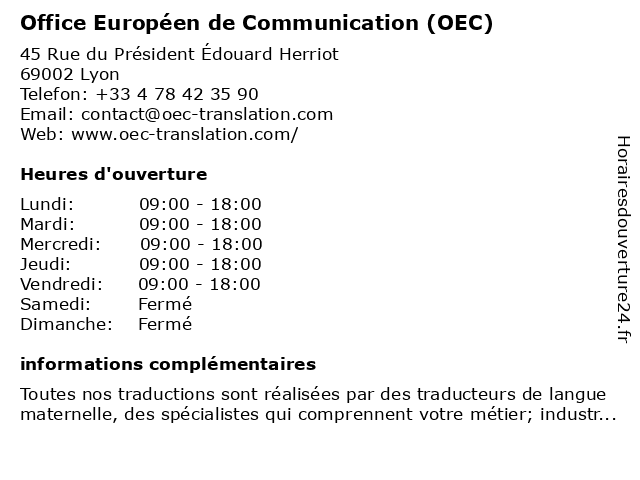 Office Européen de Communication (OEC)

45 Rue du Président Édouard Herriot
69002 Lyon
Telefon: +33 4 78 42 35 90
Email: contact@oec-translation.com
Web: www.oec-translation.com/

Heures d'ouverture

Lundi: 09:00 - 18:00
Mardi: 09:00 - 18:00
Mercredi: 09:00 - 18:00
Jeudi: 09:00 - 18:00
Vendredi: 09:00 - 18:00
Samedi: Fermé
Dimanche: Fermé

informations complémentaires

Toutes nos traductions sont réalisées par des traducteurs de langue maternelle, des spécialistes qui comprennent votre métier; industr...

Horairesdouverture24.fr